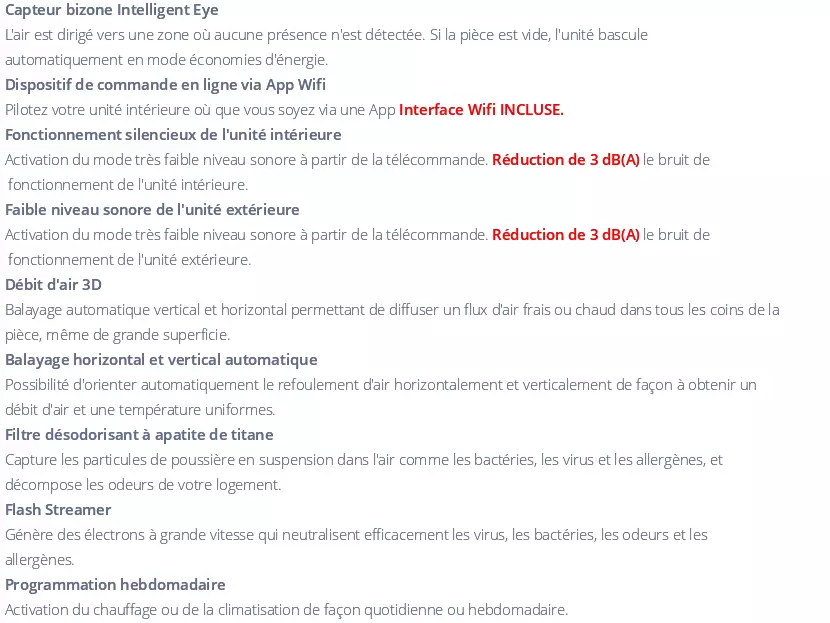 Capteur bizone Intelligent Eye
L'air est dirigé vers une zone où aucune présence n'est détectée. Si la pièce est vide, l'unité bascule automatiquement en mode économies d'énergie.
Dispositif de commande en ligne via App Wifi
Pilotez votre unité intérieure où que vous soyez via une App Interface Wifi INCLUSE.
Fonctionnement silencieux de l'unité intérieure
Activation du mode très faible niveau sonore à partir de la télécommande. Réduction de 3 dB(A) le bruit de fonctionnement de l'unité intérieure.
Faible niveau sonore de l'unité extérieure
Activation du mode très faible niveau sonore à partir de la télécommande. Réduction de 3 dB(A) le bruit de fonctionnement de l'unité extérieure.
Débit d'air 3D
Balayage automatique vertical et horizontal permettant de diffuser un flux d'air frais ou chaud dans tous les coins de la pièce, même de grande superficie.
Balayage horizontal et vertical automatique
Possibilité d'orienter automatiquement le refoulement d'air horizontalement et verticalement de façon à obtenir un débit d'air et une température uniformes.
Filtre désodorisant à apatite de titane
Capture les particules de poussière en suspension dans l'air comme les bactéries, les virus et les allergènes, et décompose les odeurs de votre logement.
Flash Streamer
Génère des électrons à grande vitesse qui neutralisent efficacement les virus, les bactéries, les odeurs et les allergènes.
Programmation hebdomadaire
Activation du chauffage ou de la climatisation de façon quotidienne ou hebdomadaire.